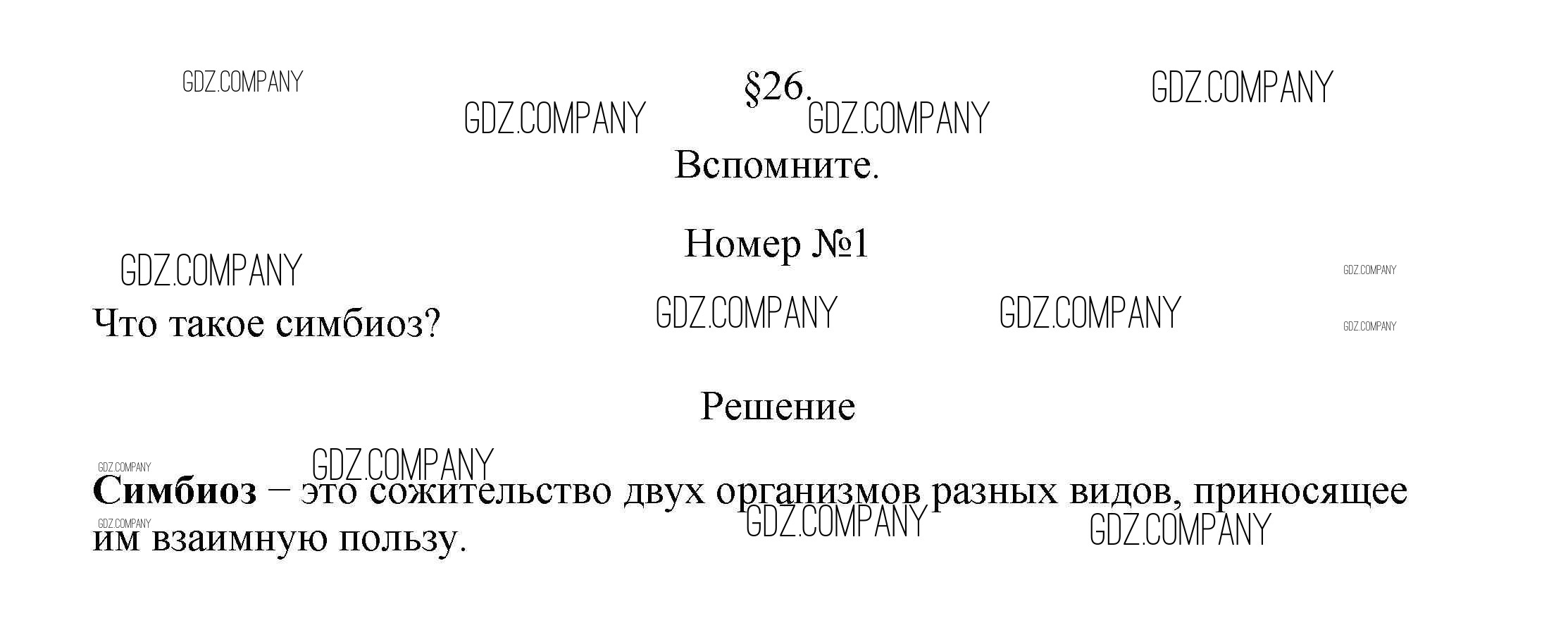 §26.

Вспомните.

Номер №1

Что такое симбиоз?

Решение

Симбиоз – это сожительство двух организмов разных видов, приносящее им взаимную пользу.

GDZ.COMPANY